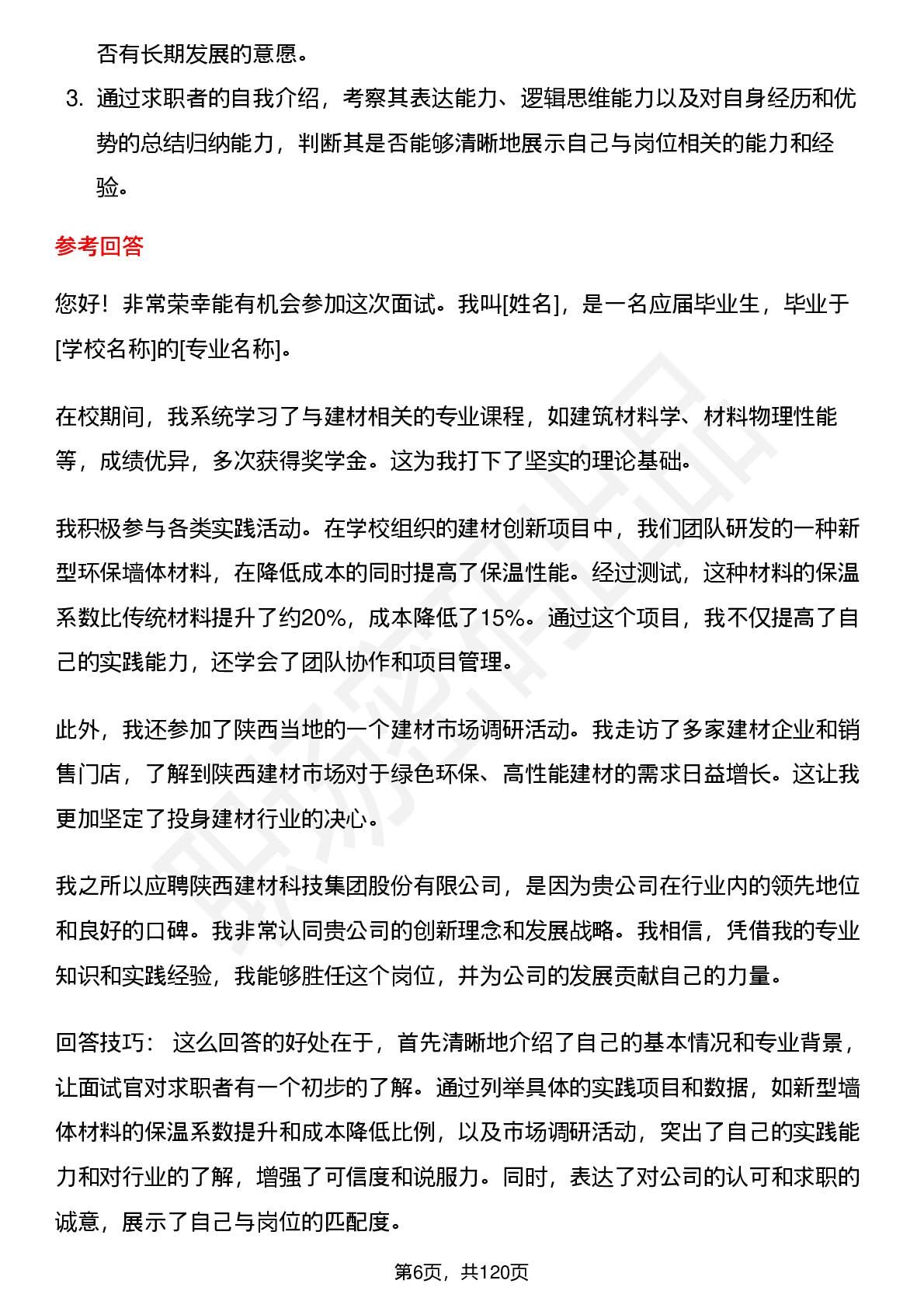 否有长期发展的意愿。

3. 通过求职者的自我介绍，考察其表达能力、逻辑思维能力以及对自身经历和优势的总结归纳能力，判断其是否能够清晰地展示自己与岗位相关的能力和经验。

参考回答

您好！非常荣幸能有机会参加这次面试。我叫[姓名]，是一名应届毕业生，毕业于[学校名称]的[专业名称]。

在校期间，我系统学习了与建材相关的专业课程，如建筑材料学、材料物理性能等，成绩优异，多次获得奖学金。这为我打下了坚实的理论基础。

我积极参与各类实践活动。在学校组织的建材创新项目中，我们团队研发的一种新型环保墙体材料，在降低成本的同时提高了保温性能。经过测试，这种材料的保温系数比传统材料提升了约20%，成本降低了15%。通过这个项目，我不仅提高了自己的实践能力，还学会了团队协作和项目管理。

此外，我还参加了陕西当地的一个建材市场调研活动。我走访了多家建材企业和销售门店，了解到陕西建材市场对于绿色环保、高性能建材的需求日益增长。这让我更加坚定了投身建材行业的决心。

我之所以应聘陕西建材科技集团股份有限公司，是因为贵公司在行业内的领先地位和良好的口碑。我非常认同贵公司的创新理念和发展战略。我相信，凭借我的专业知识和实践经验，我能够胜任这个岗位，并为公司的发展贡献自己的力量。

回答技巧： 这么回答的好处在于，首先清晰地介绍了自己的基本情况和专业背景，让面试官对求职者有一个初步的了解。通过列举具体的实践项目和数据，如新型墙体材料的保温系数提升和成本降低比例，以及市场调研活动，突出了自己的实践能力和对行业的了解，增强了可信度和说服力。同时，表达了对公司的认可和求职的诚意，展示了自己与岗位的匹配度。

第6页，共120页